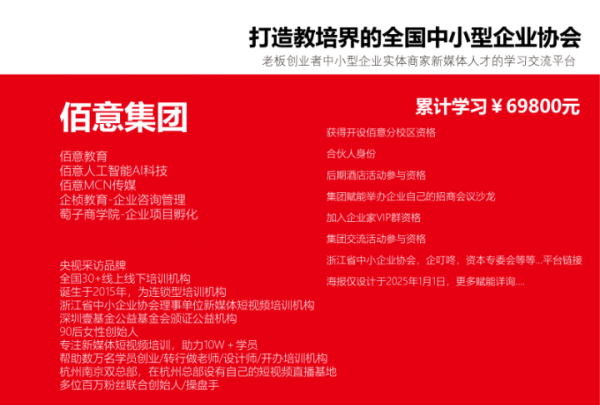 打造教培界的全国中小型企业协会

老板创业者中小型企业实体商家新媒体人才的学习交流平台

佰意集团

佰意教育
佰意人工智能AI科技
佰意MCN传媒
企桢教育-企业咨询管理
萄子商学院-企业项目孵化

央视采访品牌
全国30+线上线下培训机构
诞生于2015年，为连锁型培训机构
浙江省中小企业协会理事单位新媒体短视频培训机构
深圳壹基金公益基金会颁证公益机构
90后女性创始人
专注新媒体短视频培训，助力10W＋学员
帮助数万名学员创业/转行做老师/设计师/开办培训机构
杭州南京双总部，在杭州总部设有自己的短视频直播基地
多位百万粉丝联合创始人/操盘手

累计学习￥69800元

获得开设佰意分校区资格

合伙人身份

后期酒店活动参与资格

集团赋能举办企业自己的招商会议沙龙

加入企业家VIP群资格

集团交流活动参与资格

浙江省中小企业协会，企叮咚，资本专委会等等...平台链接

海报仅设计于2025年1月1日，更多赋能详询....